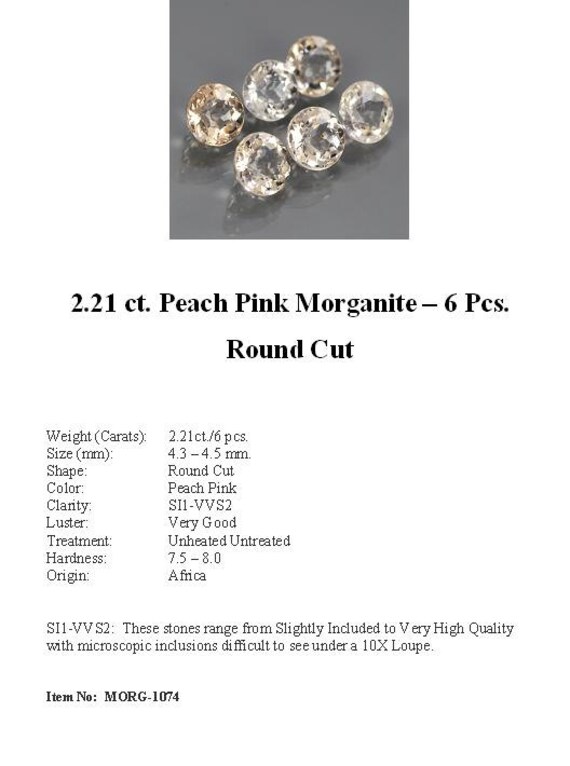 2.21 ct. Peach Pink Morganite – 6 Pcs.

Round Cut

| | |
|---|---|
| Weight (Carats): | 2.21ct./6 pcs. |
| Size (mm): | 4.3 – 4.5 mm. |
| Shape: | Round Cut |
| Color: | Peach Pink |
| Clarity: | SI1-VVS2 |
| Luster: | Very Good |
| Treatment: | Unheated Untreated |
| Hardness: | 7.5 – 8.0 |
| Origin: | Africa |

SI1-VVS2: These stones range from Slightly Included to Very High Quality with microscopic inclusions difficult to see under a 10X Loupe.

Item No: MORG-1074